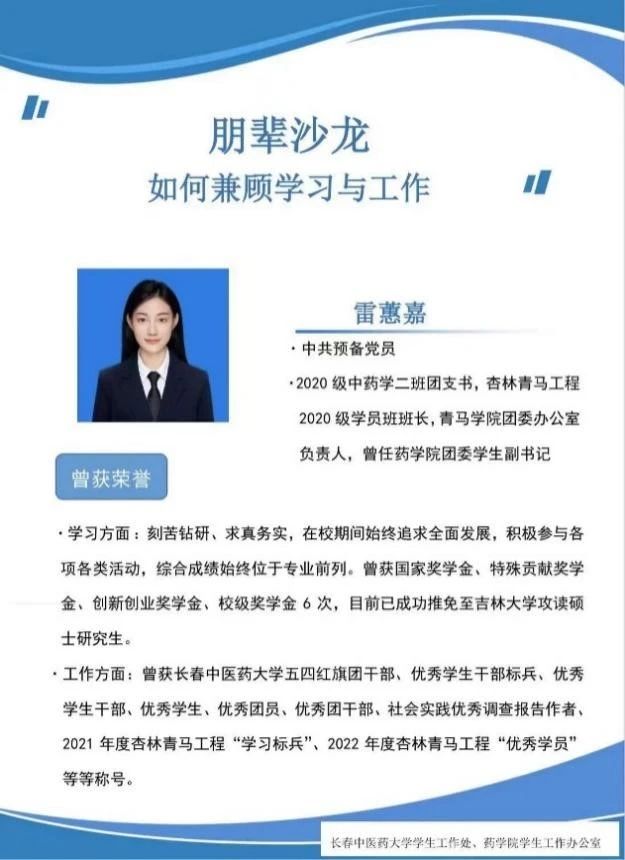 朋辈沙龙
如何兼顾学习与工作

雷蕙嘉

· 中共预备党员

· 2020 级中药学二班团支书，杏林青马工程 2020 级学员班班长，青马学院团委办公室负责人，曾任药学院团委学生副书记

曾获荣誉

· 学习方面：刻苦钻研、求真务实，在校期间始终追求全面发展，积极参与各项各类活动，综合成绩始终位于专业前列。曾获国家奖学金、特殊贡献奖学金、创新创业奖学金、校级奖学金 6 次，目前已成功推免至吉林大学攻读硕士研究生。

· 工作方面：曾获长春中医药大学五四红旗团干部、优秀学生干部标兵、优秀学生干部、优秀学生、优秀团员、优秀团干部、社会实践优秀调查报告作者、2021 年度杏林青马工程“学习标兵”、2022 年度杏林青马工程“优秀学员”等等称号。

长春中医药大学学生工作处、药学院学生工作办公室